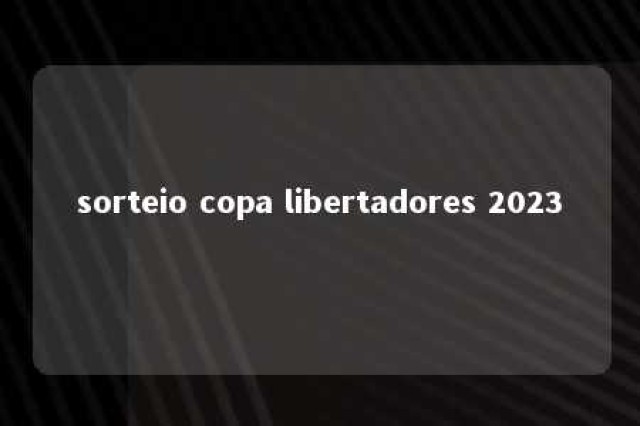 sorteio copa libertadores 2023